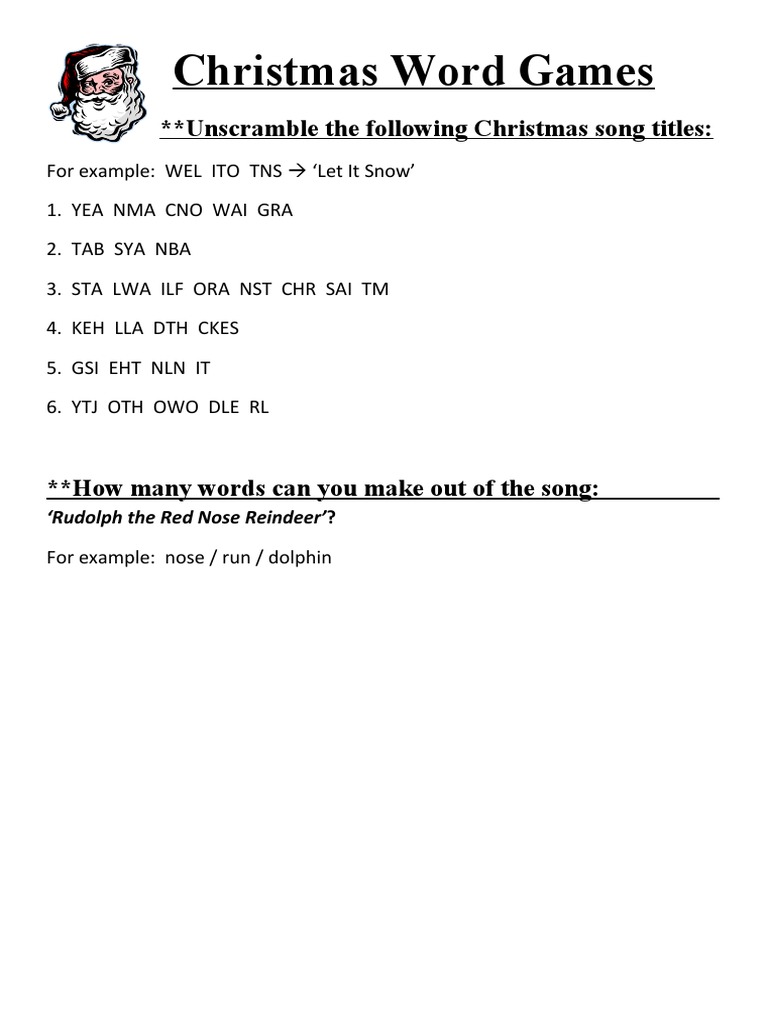 Christmas Word Games

**Unscramble the following Christmas song titles:

For example: WEL ITO TNS → 'Let It Snow'

1. YEA NMA CNO WAI GRA

2. TAB SYA NBA

3. STA LWA ILF ORA NST CHR SAI TM

4. KEH LLA DTH CKES

5. GSI EHT NLN IT

6. YTJ OTH OWO DLE RL

**How many words can you make out of the song:
'Rudolph the Red Nose Reindeer'?

For example: nose / run / dolphin